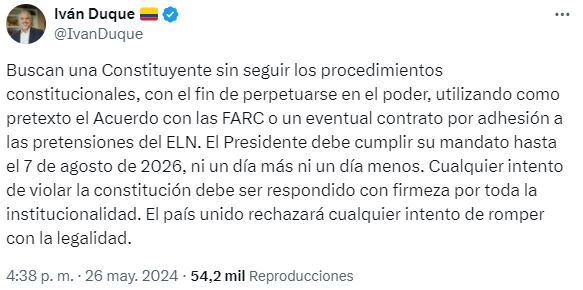 Iván Duque
@IvanDuque

Buscan una Constituyente sin seguir los procedimientos constitucionales, con el fin de perpetuarse en el poder, utilizando como pretexto el Acuerdo con las FARC o un eventual contrato por adhesión a las pretensiones del ELN. El Presidente debe cumplir su mandato hasta el 7 de agosto de 2026, ni un día más ni un día menos. Cualquier intento de violar la constitución debe ser respondido con firmeza por toda la institucionalidad. El país unido rechazará cualquier intento de romper con la legalidad.

4:38 p. m. · 26 may. 2024 · 54,2 mil Reproducciones